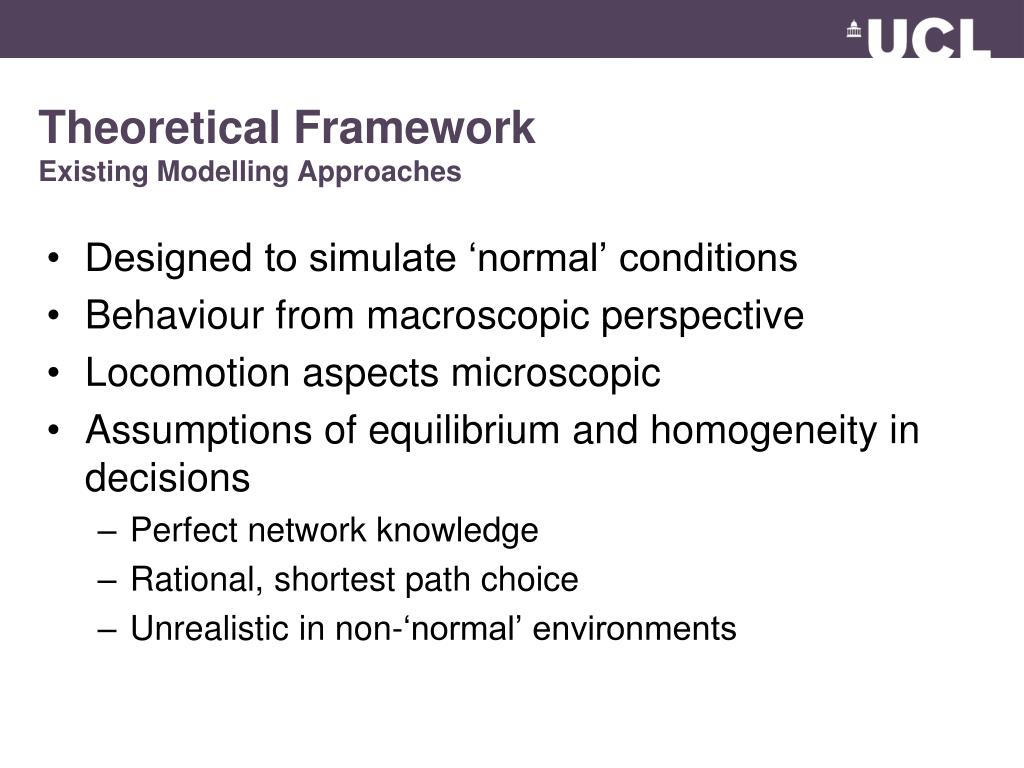 UCL

Theoretical Framework
Existing Modelling Approaches

• Designed to simulate ‘normal’ conditions
• Behaviour from macroscopic perspective
• Locomotion aspects microscopic
• Assumptions of equilibrium and homogeneity in decisions
– Perfect network knowledge
– Rational, shortest path choice
– Unrealistic in non-‘normal’ environments